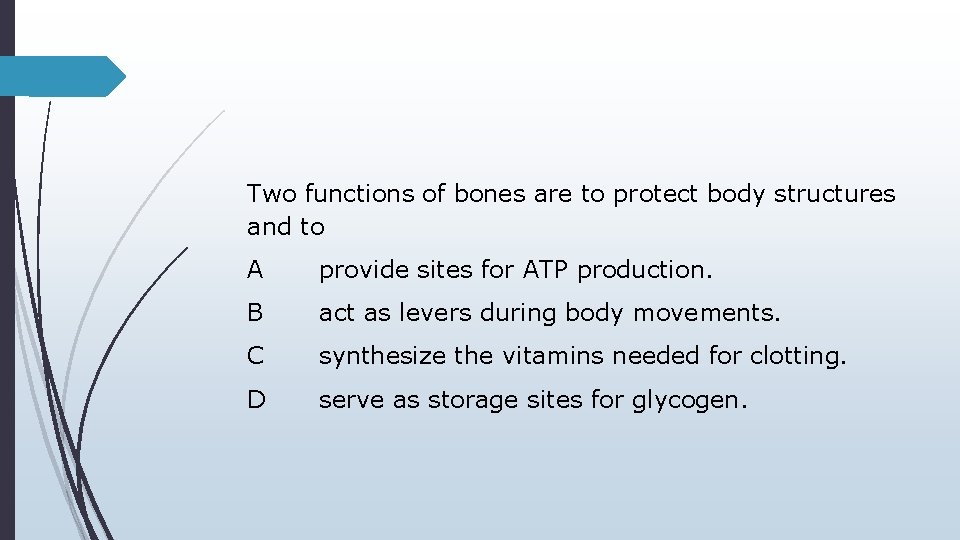 Two functions of bones are to protect body structures and to

A provide sites for ATP production.

B act as levers during body movements.

C synthesize the vitamins needed for clotting.

D serve as storage sites for glycogen.